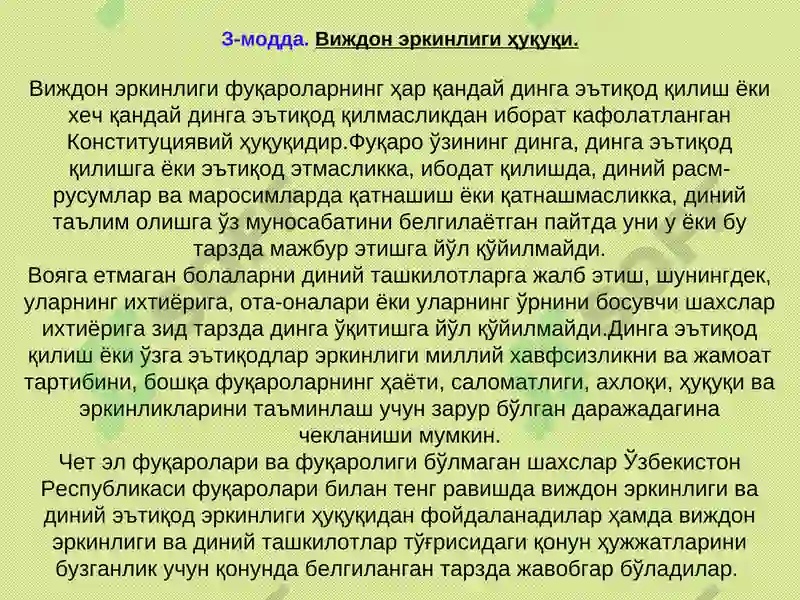 3-модда. Виждон эркинлиги ҳуқуқи.

Виждон эркинлиги фуқароларнинг ҳар қандай динга эътиқод қилиш ёки хеч қандай динга эътиқод қилмасликдан иборат кафолатланган Конституциявий ҳуқуқидир.Фуқаро ўзининг динга, динга эътиқод қилишга ёки эътиқод этмасликка, ибодат қилишда, диний расм-русумлар ва маросимларда қатнашиш ёки қатнашмасликка, диний таълим олишга ўз муносабатини белгилаётган пайтда уни у ёки бу тарзда мажбур этишга йўл қўйилмайди.
Вояга етмаган болаларни диний ташкилотларга жалб этиш, шунингдек, уларнинг ихтиёрига, ота-оналари ёки уларнинг ўрнини босувчи шахслар ихтиёрига зид тарзда динга ўқитишга йўл қўйилмайди.Динга эътиқод қилиш ёки ўзга эътиқодлар эркинлиги миллий хавфсизликни ва жамоат тартибини, бошқа фуқароларнинг ҳаёти, саломатлиги, ахлоқи, ҳуқуқи ва эркинликларини таъминлаш учун зарур бўлган даражадагина чекланиши мумкин.
Чет эл фуқаролари ва фуқаролиги бўлмаган шахслар Ўзбекистон Республикаси фуқаролари билан тенг равишда виждон эркинлиги ва диний эътиқод эркинлиги ҳуқуқидан фойдаланадилар ҳамда виждон эркинлиги ва диний ташкилотлар тўғрисидаги қонун ҳужжатларини бузганлик учун қонунда белгиланган тарзда жавобгар бўладилар.